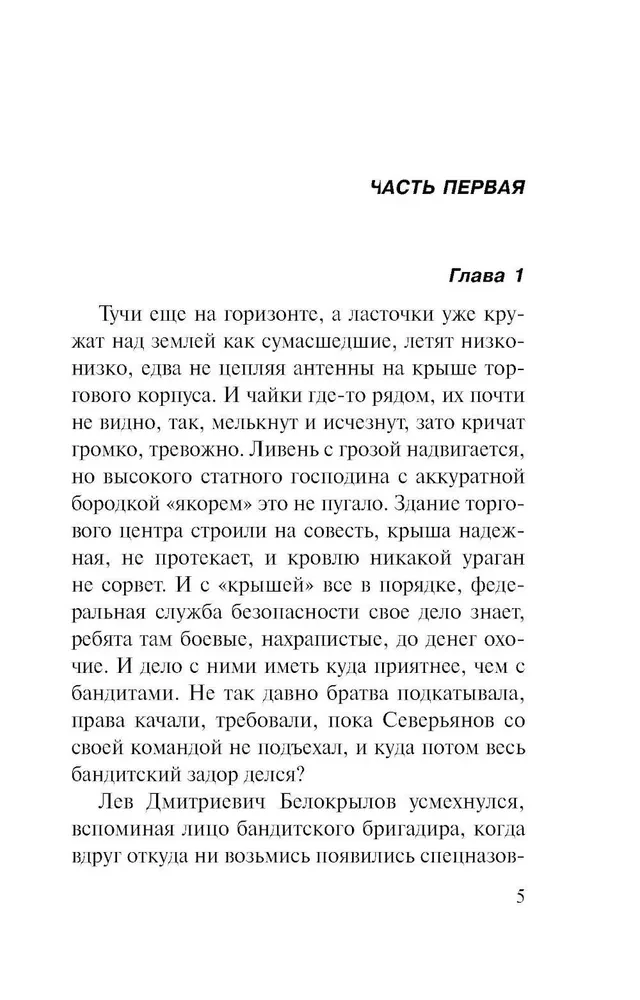 ЧАСТЬ ПЕРВАЯ

Глава 1

Тучи еще на горизонте, а ласточки уже кружат над землей как сумасшедшие, летят низко-низко, едва не цепляя антенны на крыше торгового корпуса. И чайки где-то рядом, их почти не видно, так, мелькнут и исчезнут, зато кричат громко, тревожно. Ливень с грозой надвигается, но высокого статного господина с аккуратной бородкой «якорем» это не пугало. Здание торгового центра строили на совесть, крыша надежная, не протекает, и кровлю никакой ураган не сорвет. И с «крышей» все в порядке, федеральная служба безопасности свое дело знает, ребята там боевые, нахрапистые, до денег охочие. И дело с ними иметь куда приятнее, чем с бандитами. Не так давно братва подкатывала, права качали, требовали, пока Северьянов со своей командой не подъехал, и куда потом весь бандитский задор делся?

Лев Дмитриевич Белокрылов усмехнулся, вспоминая лицо бандитского бригадира, когда вдруг откуда ни возьмись появились спецназов-

5